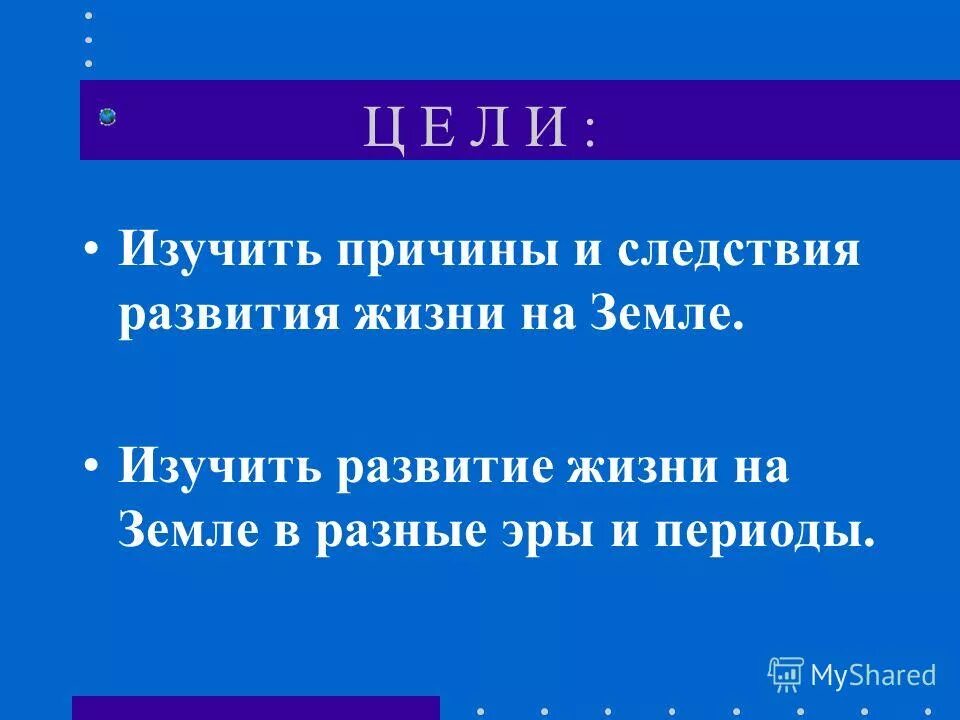 Ц Е Л И :

• Изучить причины и следствия развития жизни на Земле.

• Изучить развитие жизни на Земле в разные эры и периоды.

MyShared